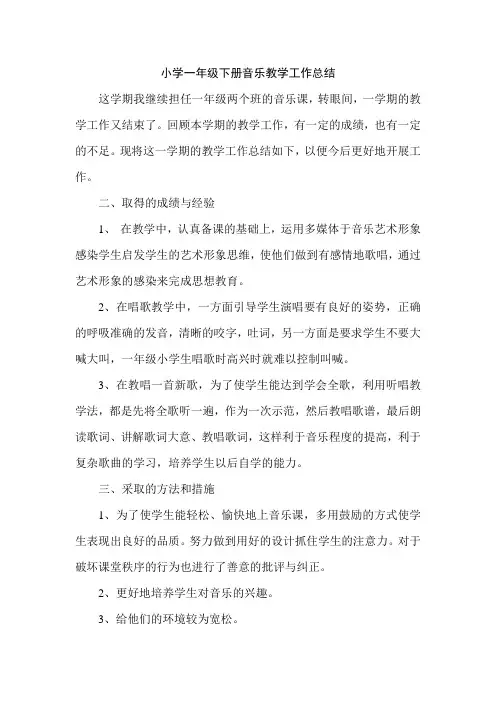 小学一年级下册音乐教学工作总结

这学期我继续担任一年级两个班的音乐课，转眼间，一学期的教学工作又结束了。回顾本学期的教学工作，有一定的成绩，也有一定的不足。现将这一学期的教学工作总结如下，以便今后更好地开展工作。

二、取得的成绩与经验

1、 在教学中，认真备课的基础上，运用多媒体于音乐艺术形象感染学生启发学生的艺术形象思维，使他们做到有感情地歌唱，通过艺术形象的感染来完成思想教育。

2、在唱歌教学中，一方面引导学生演唱要有良好的姿势，正确的呼吸准确的发音，清晰的咬字，吐词，另一方面是要求学生不要大喊大叫，一年级小学生唱歌时高兴时就难以控制叫喊。

3、在教唱一首新歌，为了使学生能达到学会全歌，利用听唱教学法，都是先将全歌听一遍，作为一次示范，然后教唱歌谱，最后朗读歌词、讲解歌词大意、教唱歌词，这样利于音乐程度的提高，利于复杂歌曲的学习，培养学生以后自学的能力。

三、采取的方法和措施

1、为了使学生能轻松、愉快地上音乐课，多用鼓励的方式使学生表现出良好的品质。努力做到用好的设计抓住学生的注意力。对于破坏课堂秩序的行为也进行了善意的批评与纠正。

2、更好地培养学生对音乐的兴趣。

3、给他们的环境较为宽松。